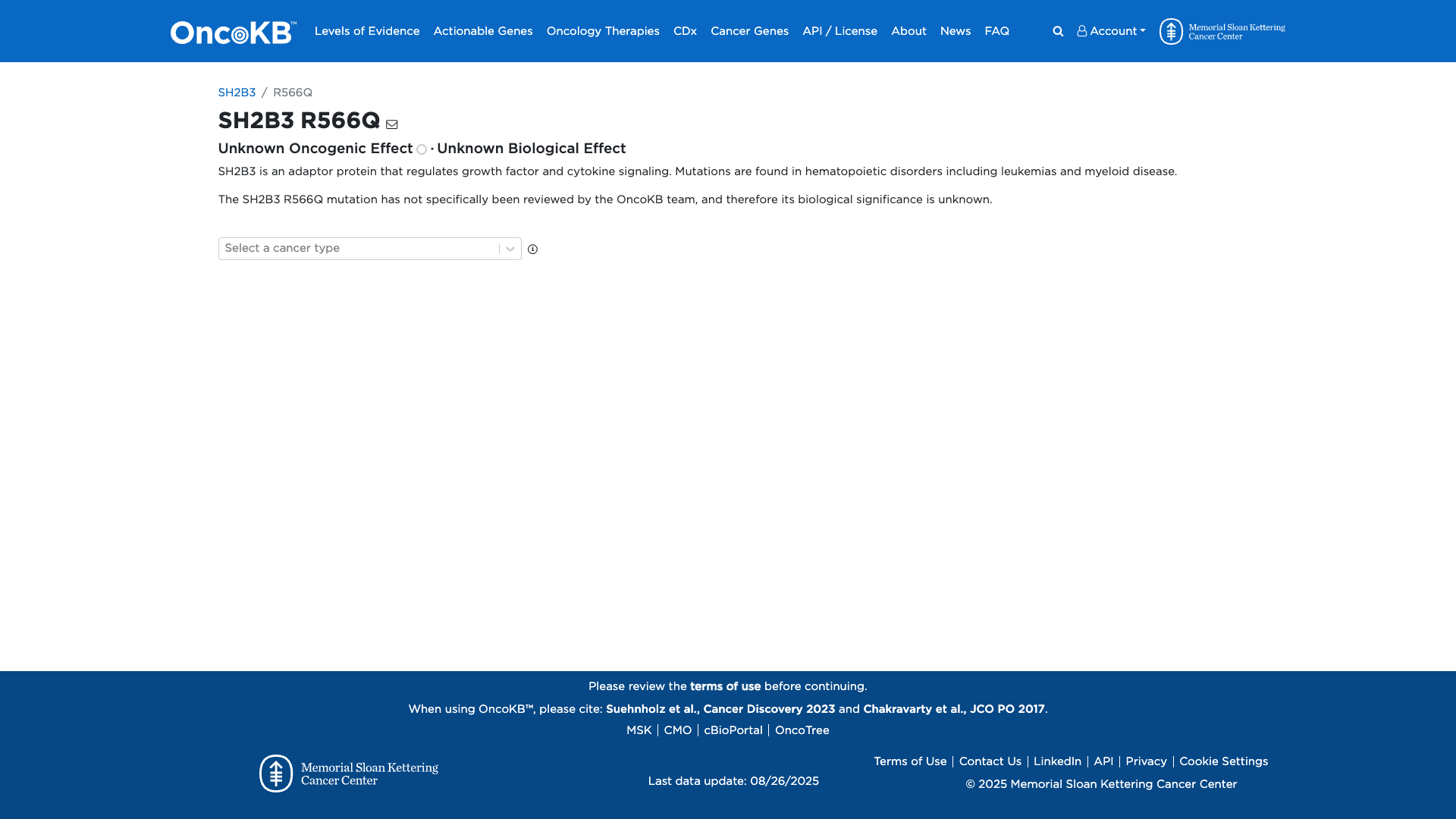 OncoKB™ Levels of Evidence Actionable Genes Oncology Therapies CDx Cancer Genes API / License About News FAQ Account Memorial Sloan Kettering Cancer Center

SH2B3 / R566Q

SH2B3 R566Q

Unknown Oncogenic Effect · Unknown Biological Effect

SH2B3 is an adaptor protein that regulates growth factor and cytokine signaling. Mutations are found in hematopoietic disorders including leukemias and myeloid disease.

The SH2B3 R566Q mutation has not specifically been reviewed by the OncoKB team, and therefore its biological significance is unknown.

Select a cancer type

Please review the terms of use before continuing.

When using OncoKB™, please cite: Suehnholz et al., Cancer Discovery 2023 and Chakravarty et al., JCO PO 2017.

MSK | CMO | cBioPortal | OncoTree

Memorial Sloan Kettering Cancer Center

Last data update: 08/26/2025

Terms of Use | Contact Us | LinkedIn | API | Privacy | Cookie Settings

© 2025 Memorial Sloan Kettering Cancer Center